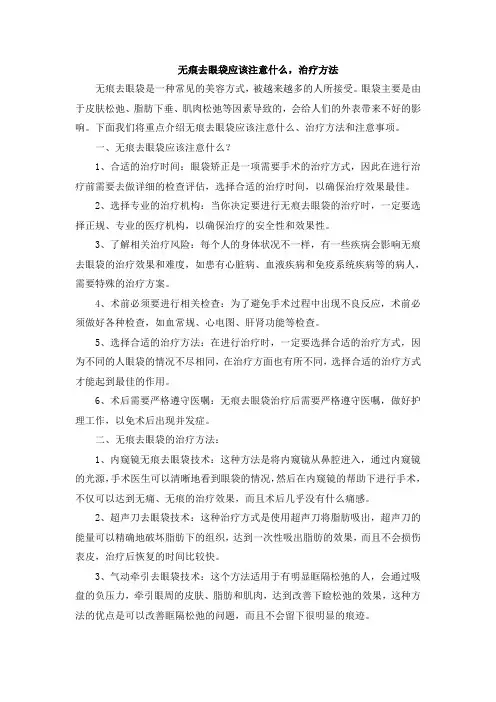 无痕去眼袋应该注意什么，治疗方法

无痕去眼袋是一种常见的美容方式，被越来越多的人所接受。眼袋主要是由于皮肤松弛、脂肪下垂、肌肉松弛等因素导致的，会给人们的外表带来不好的影响。下面我们将重点介绍无痕去眼袋应该注意什么、治疗方法和注意事项。

一、无痕去眼袋应该注意什么？

1、合适的治疗时间：眼袋矫正是一项需要手术的治疗方式，因此在进行治疗前需要去做详细的检查评估，选择合适的治疗时间，以确保治疗效果最佳。

2、选择专业的治疗机构：当你决定要进行无痕去眼袋的治疗时，一定要选择正规、专业的医疗机构，以确保治疗的安全性和效果性。

3、了解相关治疗风险：每个人的身体状况不一样，有一些疾病会影响无痕去眼袋的治疗效果和难度，如患有心脏病、血液疾病和免疫系统疾病等的病人，需要特殊的治疗方案。

4、术前必须要进行相关检查：为了避免手术过程中出现不良反应，术前必须做好各种检查，如血常规、心电图、肝肾功能等检查。

5、选择合适的治疗方法：在进行治疗时，一定要选择合适的治疗方式，因为不同的人眼袋的情况不尽相同，在治疗方面也有所不同，选择合适的治疗方式才能起到最佳的作用。

6、术后需要严格遵守医嘱：无痕去眼袋治疗后需要严格遵守医嘱，做好护理工作，以免术后出现并发症。

二、无痕去眼袋的治疗方法：

1、内窥镜无痕去眼袋技术：这种方法是将内窥镜从鼻腔进入，通过内窥镜的光源，手术医生可以清晰地看到眼袋的情况，然后在内窥镜的帮助下进行手术，不仅可以达到无痛、无痕的治疗效果，而且术后几乎没有什么痛感。

2、超声刀去眼袋技术：这种治疗方式是使用超声刀将脂肪吸出，超声刀的能量可以精确地破坏脂肪下的组织，达到一次性吸出脂肪的效果，而且不会损伤表皮，治疗后恢复的时间比较快。

3、气动牵引去眼袋技术：这个方法适用于有明显眶隔松弛的人，会通过吸盘的负压力，牵引眼周的皮肤、脂肪和肌肉，达到改善下睑松弛的效果，这种方法的优点是可以改善眶隔松弛的问题，而且不会留下很明显的痕迹。